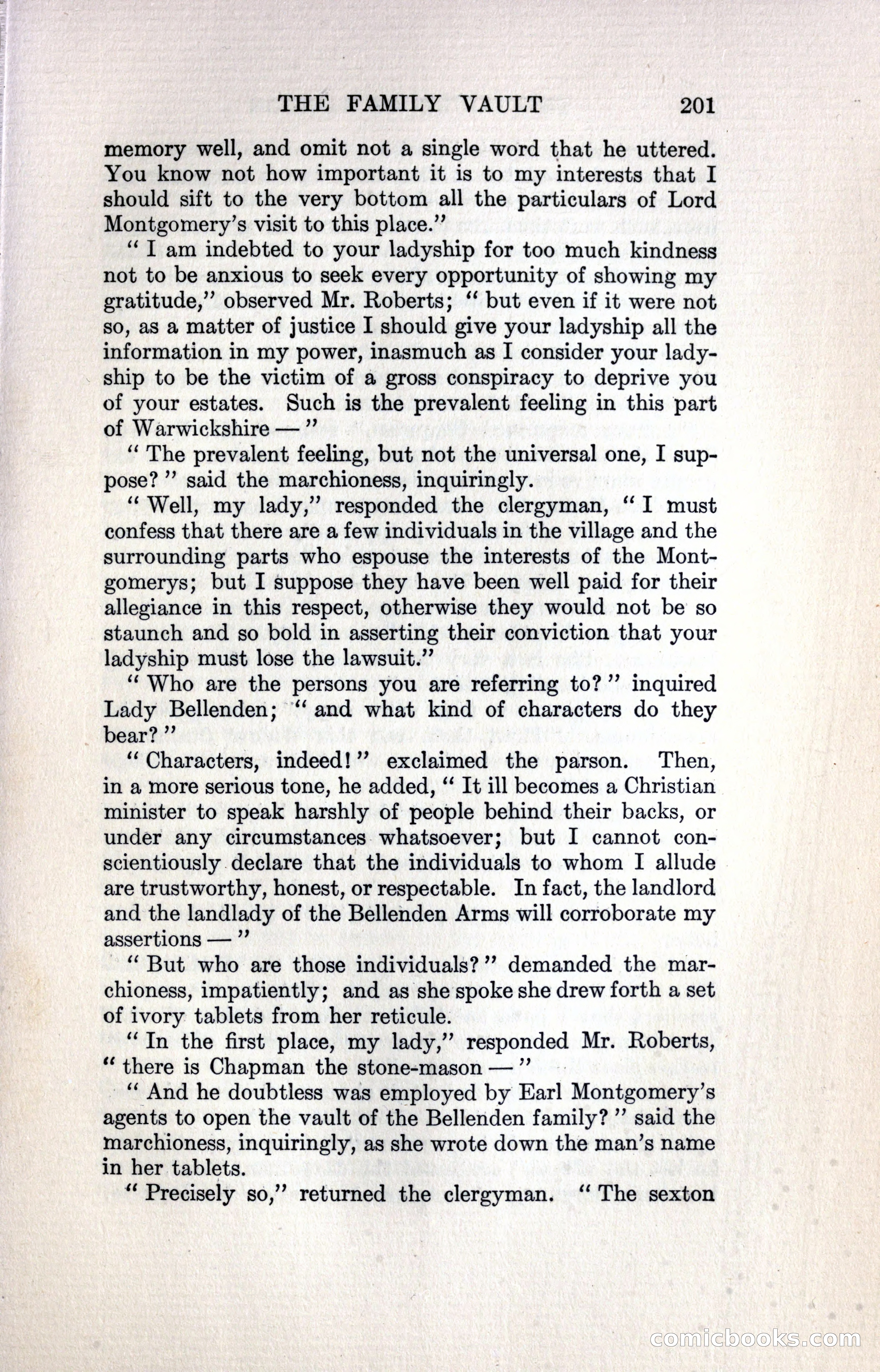 THE FAMILY VAULT 201

memory well, and omit not a single word that he uttered. You know not how important it is to my interests that I should sift to the very bottom all the particulars of Lord Montgomery's visit to this place."

" I am indebted to your ladyship for too much kindness not to be anxious to seek every opportunity of showing my gratitude," observed Mr. Roberts; " but even if it were not so, as a matter of justice I should give your ladyship all the information in my power, inasmuch as I consider your ladyship to be the victim of a gross conspiracy to deprive you of your estates. Such is the prevalent feeling in this part of Warwickshire — "

" The prevalent feeling, but not the universal one, I suppose? " said the marchioness, inquiringly.

" Well, my lady," responded the clergyman, " I must confess that there are a few individuals in the village and the surrounding parts who espouse the interests of the Montgomerys; but I suppose they have been well paid for their allegiance in this respect, otherwise they would not be so staunch and so bold in asserting their conviction that your ladyship must lose the lawsuit."

" Who are the persons you are referring to? " inquired Lady Bellenden; " and what kind of characters do they bear? "

" Characters, indeed! " exclaimed the parson. Then, in a more serious tone, he added, " It ill becomes a Christian minister to speak harshly of people behind their backs, or under any circumstances whatsoever; but I cannot conscientiously declare that the individuals to whom I allude are trustworthy, honest, or respectable. In fact, the landlord and the landlady of the Bellenden Arms will corroborate my assertions — "

" But who are those individuals? " demanded the marchioness, impatiently; and as she spoke she drew forth a set of ivory tablets from her reticule.

" In the first place, my lady," responded Mr. Roberts, " there is Chapman the stone-mason — "

" And he doubtless was employed by Earl Montgomery's agents to open the vault of the Bellenden family? " said the marchioness, inquiringly, as she wrote down the man's name in her tablets.

" Precisely so," returned the clergyman. " The sexton

comicbooks.com